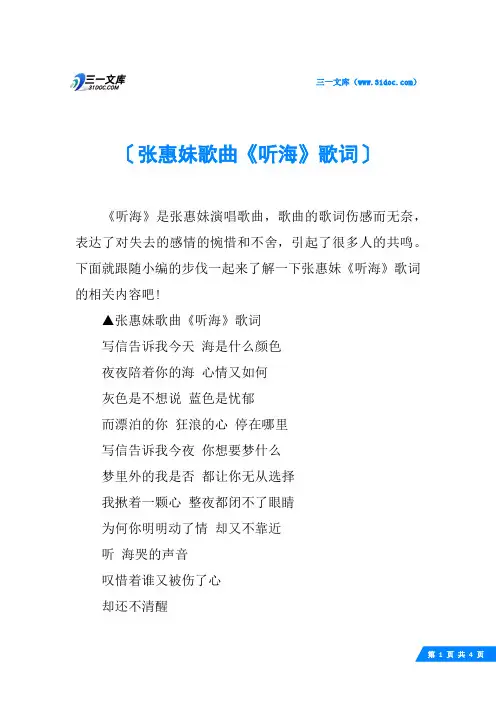 三一文库
31DOC.COM

三一文库（www.31doc.com）

〔张惠妹歌曲《听海》歌词〕

《听海》是张惠妹演唱歌曲，歌曲的歌词伤感而无奈，表达了对失去的感情的惋惜和不舍，引起了很多人的共鸣。下面就跟随小编的步伐一起来了解一下张惠妹《听海》歌词的相关内容吧！

▲张惠妹歌曲《听海》歌词

写信告诉我今天 海是什么颜色

夜夜陪着你的海 心情又如何

灰色是不想说 蓝色是忧郁

而漂泊的你 狂浪的心 停在哪里

写信告诉我今夜 你想要梦什么

梦里外的我是否 都让你无从选择

我揪着一颗心 整夜都闭不了眼睛

为何你明明动了情 却又不靠近

听 海哭的声音

叹惜着谁又被伤了心

却还不清醒

第 1 页 共 4 页